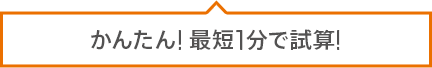 かんたん! 最短1分で試算!